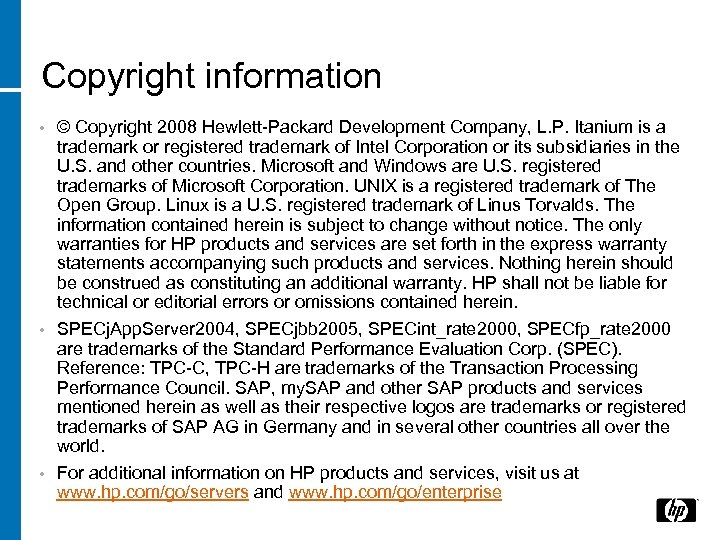 Copyright information

• © Copyright 2008 Hewlett-Packard Development Company, L.P. Itanium is a trademark or registered trademark of Intel Corporation or its subsidiaries in the U.S. and other countries. Microsoft and Windows are U.S. registered trademarks of Microsoft Corporation. UNIX is a registered trademark of The Open Group. Linux is a U.S. registered trademark of Linus Torvalds. The information contained herein is subject to change without notice. The only warranties for HP products and services are set forth in the express warranty statements accompanying such products and services. Nothing herein should be construed as constituting an additional warranty. HP shall not be liable for technical or editorial errors or omissions contained herein.

• SPECjAppServer2004, SPECjbb2005, SPECint_rate2000, SPECfp_rate2000 are trademarks of the Standard Performance Evaluation Corp. (SPEC). Reference: TPC-C, TPC-H are trademarks of the Transaction Processing Performance Council. SAP, mySAP and other SAP products and services mentioned herein as well as their respective logos are trademarks or registered trademarks of SAP AG in Germany and in several other countries all over the world.

• For additional information on HP products and services, visit us at www.hp.com/go/servers and www.hp.com/go/enterprise

hp